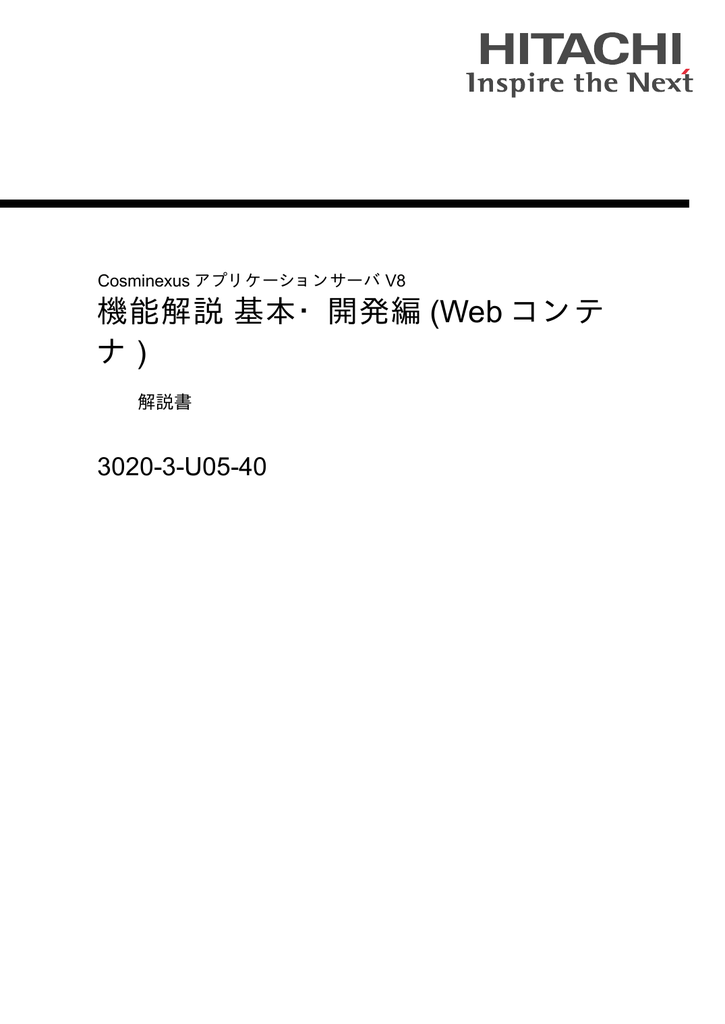 HITACHI
Inspire the Next

Cosminexus アプリケーションサーバ V8
機能解説 基本・開発編 (Web コンテナ )

解説書

3020-3-U05-40